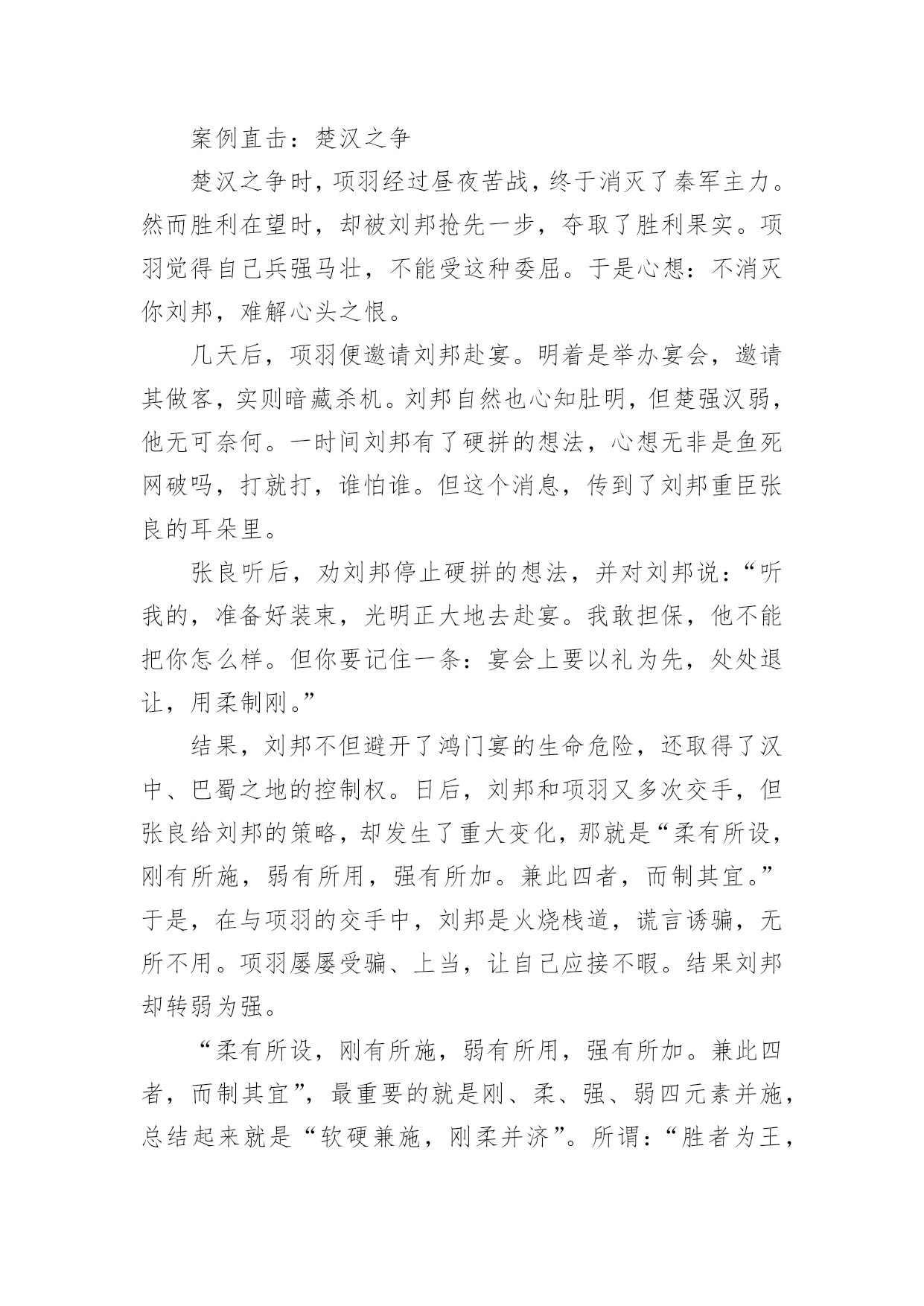 案例直击：楚汉之争

楚汉之争时，项羽经过昼夜苦战，终于消灭了秦军主力。然而胜利在望时，却被刘邦抢先一步，夺取了胜利果实。项羽觉得自己兵强马壮，不能受这种委屈。于是心想：不消灭你刘邦，难解心头之恨。

几天后，项羽便邀请刘邦赴宴。明着是举办宴会，邀请其做客，实则暗藏杀机。刘邦自然也心知肚明，但楚强汉弱，他无可奈何。一时间刘邦有了硬拼的想法，心想无非是鱼死网破吗，打就打，谁怕谁。但这个消息，传到了刘邦重臣张良的耳朵里。

张良听后，劝刘邦停止硬拼的想法，并对刘邦说：“听我的，准备好装束，光明正大地去赴宴。我敢担保，他不能把你怎么样。但你要记住一条：宴会上要以礼为先，处处退让，用柔制刚。”

结果，刘邦不但避开了鸿门宴的生命危险，还取得了汉中、巴蜀之地的控制权。日后，刘邦和项羽又多次交手，但张良给刘邦的策略，却发生了重大变化，那就是“柔有所设，刚有所施，弱有所用，强有所加。兼此四者，而制其宜。”于是，在与项羽的交手中，刘邦是火烧栈道，谎言诱骗，无所不用。项羽屡屡受骗、上当，让自己应接不暇。结果刘邦却转弱为强。

“柔有所设，刚有所施，弱有所用，强有所加。兼此四者，而制其宜”，最重要的就是刚、柔、强、弱四元素并施，总结起来就是“软硬兼施，刚柔并济”。所谓：“胜者为王，